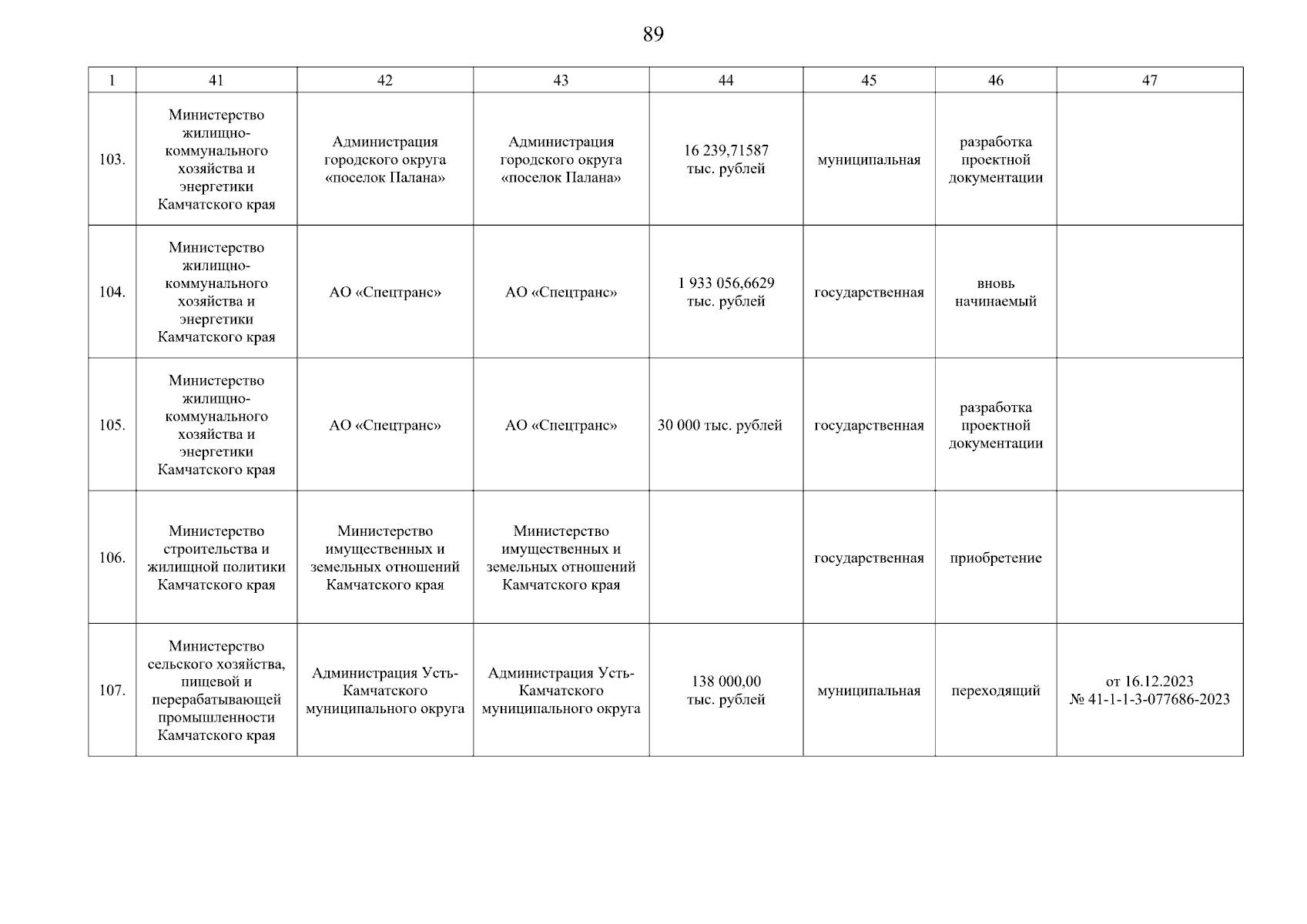 89

| 1 | 41 | 42 | 43 | 44 | 45 | 46 | 47 |
|---|---|---|---|---|---|---|---|
| 103. | Министерство жилищно-коммунального хозяйства и энергетики Камчатского края | Администрация городского округа «поселок Палана» | Администрация городского округа «поселок Палана» | 16 239,71587 тыс. рублей | муниципальная | разработка проектной документации | |
| 104. | Министерство жилищно-коммунального хозяйства и энергетики Камчатского края | АО «Спецтранс» | АО «Спецтранс» | 1 933 056,6629 тыс. рублей | государственная | вновь начинаемый | |
| 105. | Министерство жилищно-коммунального хозяйства и энергетики Камчатского края | АО «Спецтранс» | АО «Спецтранс» | 30 000 тыс. рублей | государственная | разработка проектной документации | |
| 106. | Министерство строительства и жилищной политики Камчатского края | Министерство имущественных и земельных отношений Камчатского края | Министерство имущественных и земельных отношений Камчатского края | | государственная | приобретение | |
| 107. | Министерство сельского хозяйства, пищевой и перерабатывающей промышленности Камчатского края | Администрация Усть-Камчатского муниципального округа | Администрация Усть-Камчатского муниципального округа | 138 000,00 тыс. рублей | муниципальная | переходящий | от 16.12.2023 № 41-1-1-3-077686-2023 |